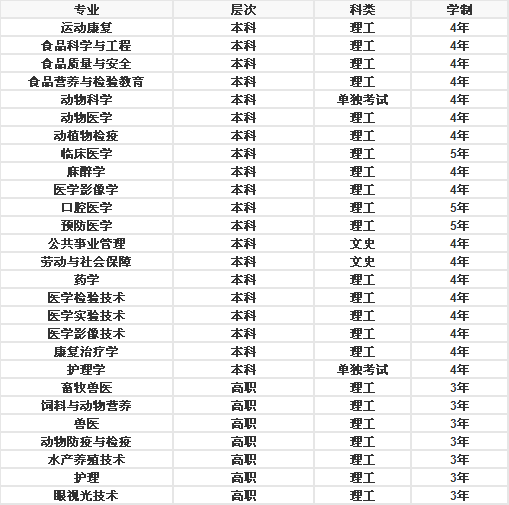 | 专业 | 层次 | 科类 | 学制 |
|---|---|---|---|
| 运动康复 | 本科 | 理工 | 4年 |
| 食品科学与工程 | 本科 | 理工 | 4年 |
| 食品质量与安全 | 本科 | 理工 | 4年 |
| 食品营养与检验教育 | 本科 | 理工 | 4年 |
| 动物科学 | 本科 | 单独考试 | 4年 |
| 动物医学 | 本科 | 理工 | 4年 |
| 动植物检疫 | 本科 | 理工 | 4年 |
| 临床医学 | 本科 | 理工 | 5年 |
| 麻醉学 | 本科 | 理工 | 4年 |
| 医学影像学 | 本科 | 理工 | 4年 |
| 口腔医学 | 本科 | 理工 | 5年 |
| 预防医学 | 本科 | 理工 | 5年 |
| 公共事业管理 | 本科 | 文史 | 4年 |
| 劳动与社会保障 | 本科 | 文史 | 4年 |
| 药学 | 本科 | 理工 | 4年 |
| 医学检验技术 | 本科 | 理工 | 4年 |
| 医学实验技术 | 本科 | 理工 | 4年 |
| 医学影像技术 | 本科 | 理工 | 4年 |
| 康复治疗学 | 本科 | 理工 | 4年 |
| 护理学 | 本科 | 单独考试 | 4年 |
| 畜牧兽医 | 高职 | 理工 | 3年 |
| 饲料与动物营养 | 高职 | 理工 | 3年 |
| 兽医 | 高职 | 理工 | 3年 |
| 动物防疫与检疫 | 高职 | 理工 | 3年 |
| 水产养殖技术 | 高职 | 理工 | 3年 |
| 护理 | 高职 | 理工 | 3年 |
| 眼视光技术 | 高职 | 理工 | 3年 |